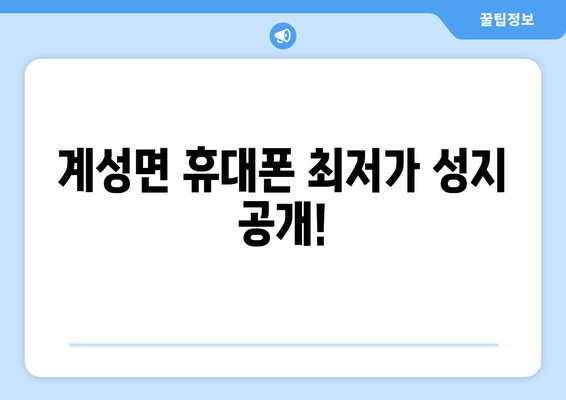 꿀팁정보

계성면 휴대폰 최저가 성지 공개!